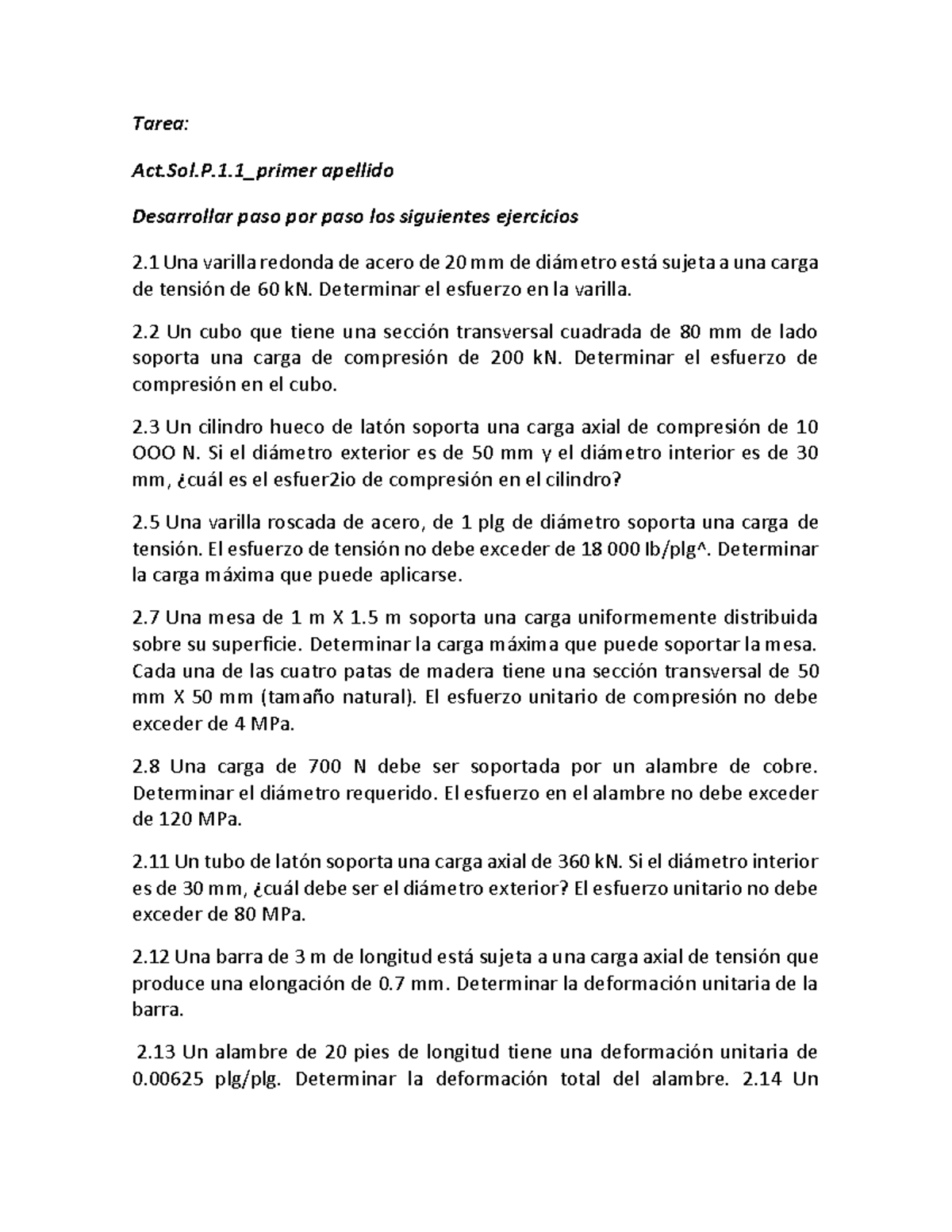 Tarea:

Act.Sol.P.1.1_primer apellido

Desarrollar paso por paso los siguientes ejercicios

2.1 Una varilla redonda de acero de 20 mm de diámetro está sujeta a una carga de tensión de 60 kN. Determinar el esfuerzo en la varilla.

2.2 Un cubo que tiene una sección transversal cuadrada de 80 mm de lado soporta una carga de compresión de 200 kN. Determinar el esfuerzo de compresión en el cubo.

2.3 Un cilindro hueco de latón soporta una carga axial de compresión de 10 OOO N. Si el diámetro exterior es de 50 mm y el diámetro interior es de 30 mm, ¿cuál es el esfuer2io de compresión en el cilindro?

2.5 Una varilla roscada de acero, de 1 plg de diámetro soporta una carga de tensión. El esfuerzo de tensión no debe exceder de 18 000 lb/plg^. Determinar la carga máxima que puede aplicarse.

2.7 Una mesa de 1 m X 1.5 m soporta una carga uniformemente distribuida sobre su superficie. Determinar la carga máxima que puede soportar la mesa. Cada una de las cuatro patas de madera tiene una sección transversal de 50 mm X 50 mm (tamaño natural). El esfuerzo unitario de compresión no debe exceder de 4 MPa.

2.8 Una carga de 700 N debe ser soportada por un alambre de cobre. Determinar el diámetro requerido. El esfuerzo en el alambre no debe exceder de 120 MPa.

2.11 Un tubo de latón soporta una carga axial de 360 kN. Si el diámetro interior es de 30 mm, ¿cuál debe ser el diámetro exterior? El esfuerzo unitario no debe exceder de 80 MPa.

2.12 Una barra de 3 m de longitud está sujeta a una carga axial de tensión que produce una elongación de 0.7 mm. Determinar la deformación unitaria de la barra.

2.13 Un alambre de 20 pies de longitud tiene una deformación unitaria de 0.00625 plg/plg. Determinar la deformación total del alambre. 2.14 Un